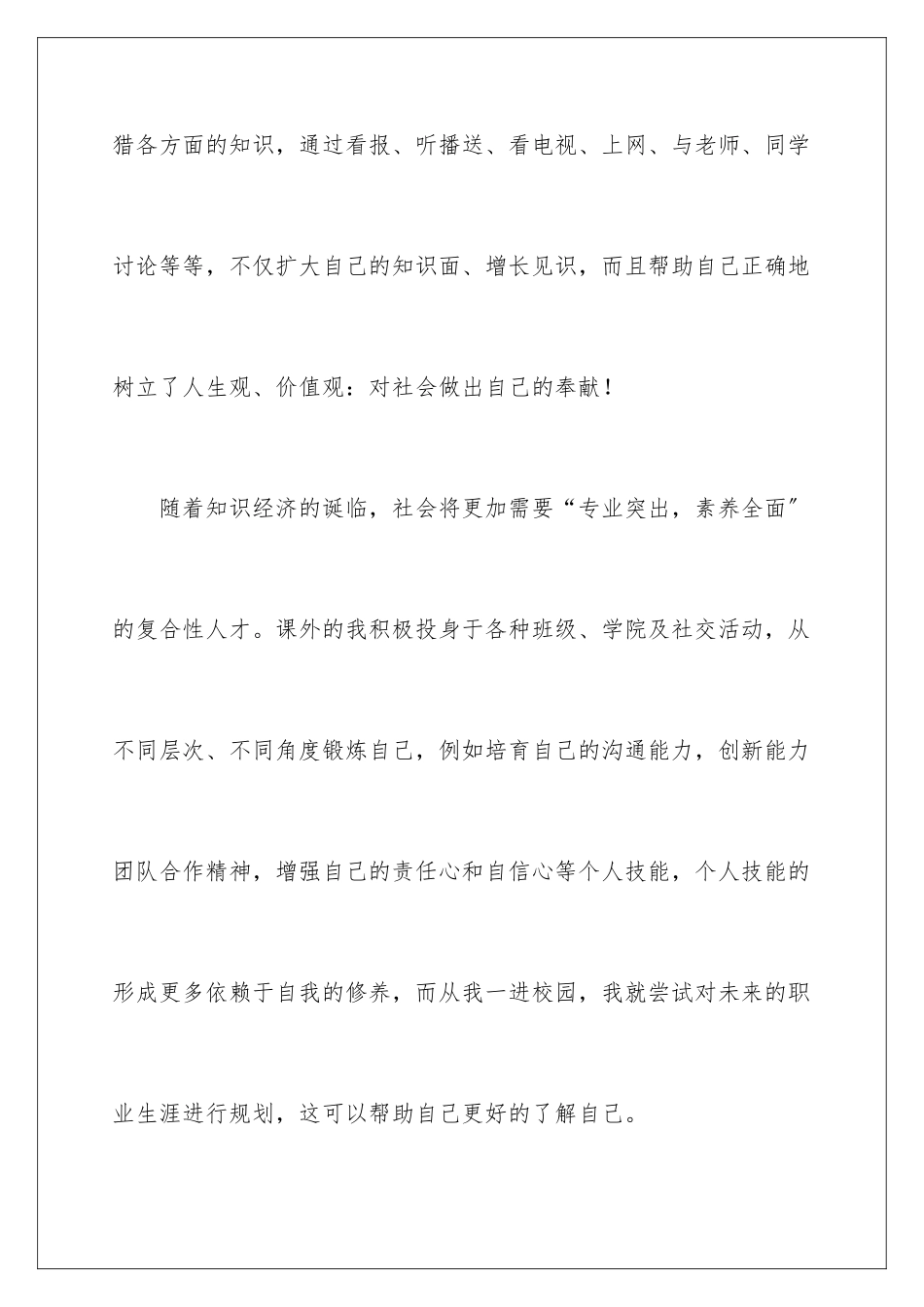 猎各方面的知识，通过看报、听播送、看电视、上网、与老师、同学讨论等等，不仅扩大自己的知识面、增长见识，而且帮助自己正确地树立了人生观、价值观：对社会做出自己的奉献！

随着知识经济的诞临，社会将更加需要“专业突出，素养全面″的复合性人才。课外的我积极投身于各种班级、学院及社交活动，从不同层次、不同角度锻炼自己，例如培育自己的沟通能力，创新能力团队合作精神，增强自己的责任心和自信心等个人技能，个人技能的形成更多依赖于自我的修养，而从我一进校园，我就尝试对未来的职业生涯进行规划，这可以帮助自己更好的了解自己。